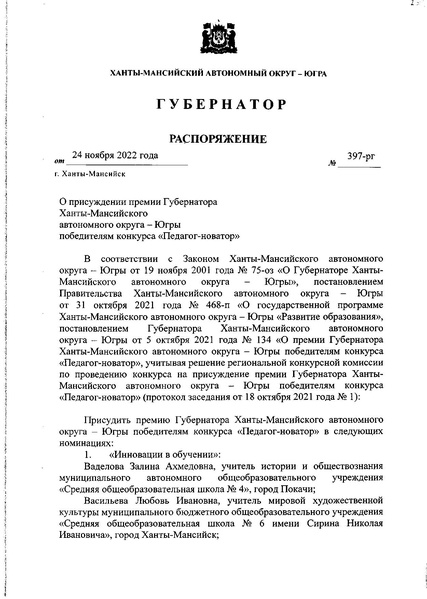 ХАНТЫ-МАНСИЙСКИЙ АВТОНОМНЫЙ ОКРУГ – ЮГРА

ГУБЕРНАТОР

РАСПОРЯЖЕНИЕ

от 24 ноября 2022 года № 397-рг

г. Ханты-Мансийск

О присуждении премии Губернатора Ханты-Мансийского автономного округа – Югры победителям конкурса «Педагог-новатор»

В соответствии с Законом Ханты-Мансийского автономного округа – Югры от 19 ноября 2001 года № 75-оз «О Губернаторе Ханты-Мансийского автономного округа – Югры», постановлением Правительства Ханты-Мансийского автономного округа – Югры от 31 октября 2021 года № 468-п «О государственной программе Ханты-Мансийского автономного округа – Югры «Развитие образования», постановлением Губернатора Ханты-Мансийского автономного округа – Югры от 5 октября 2021 года № 134 «О премии Губернатора Ханты-Мансийского автономного округа – Югры победителям конкурса «Педагог-новатор», учитывая решение региональной конкурсной комиссии по проведению конкурса на присуждение премии Губернатора Ханты-Мансийского автономного округа – Югры победителям конкурса «Педагог-новатор» (протокол заседания от 18 октября 2021 года № 1):

Присудить премию Губернатора Ханты-Мансийского автономного округа – Югры победителям конкурса «Педагог-новатор» в следующих номинациях:

1. «Инновации в обучении»:

Ваделова Залина Ахмедовна, учитель истории и обществознания муниципального автономного общеобразовательного учреждения «Средняя общеобразовательная школа № 4», город Покачи;

Васильева Любовь Ивановна, учитель мировой художественной культуры муниципального бюджетного общеобразовательного учреждения «Средняя общеобразовательная школа № 6 имени Сирина Николая Ивановича», город Ханты-Мансийск;